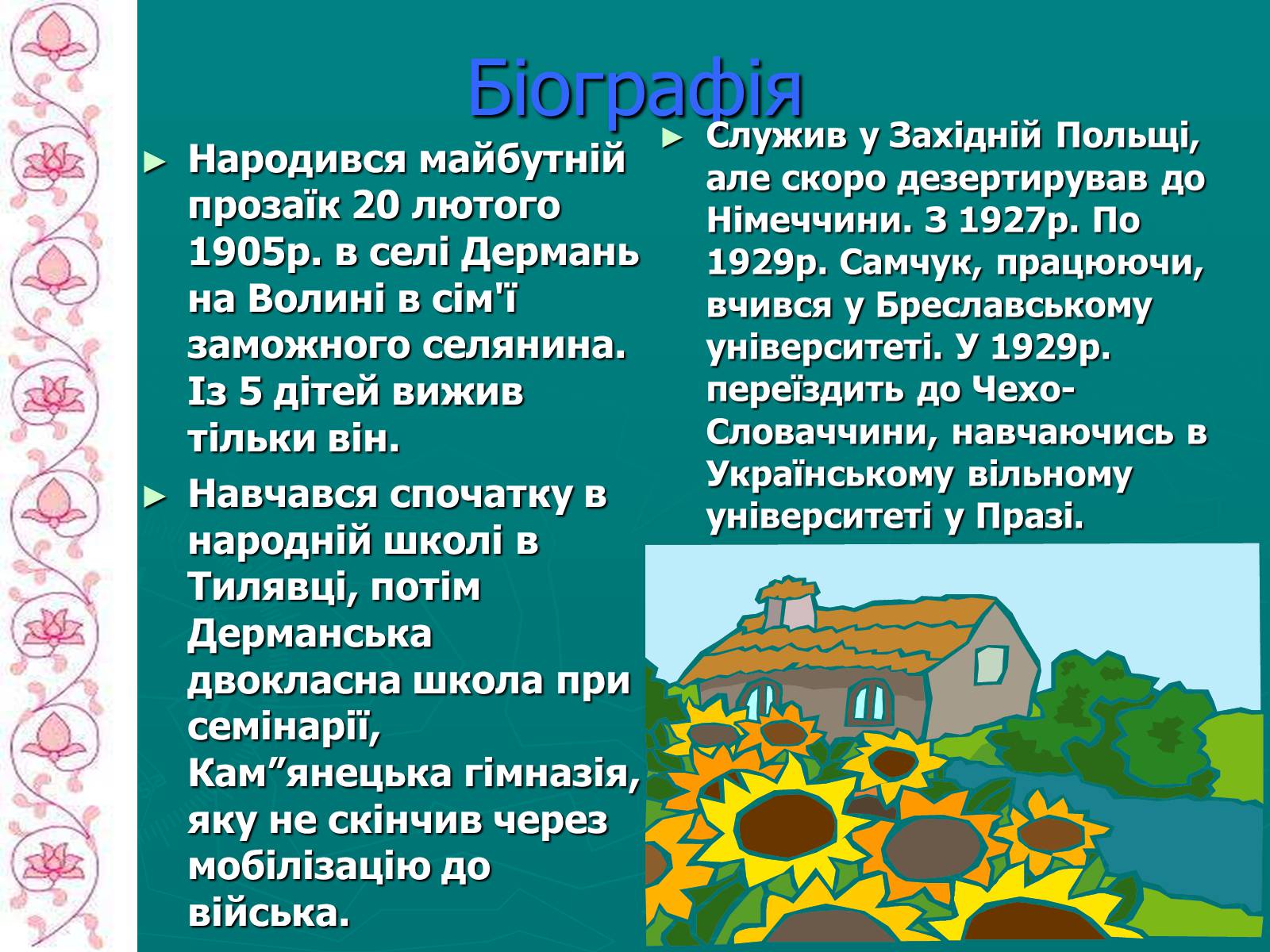 Біографія

► Народився майбутній прозаїк 20 лютого 1905р. в селі Дермань на Волині в сім'ї заможного селянина. Із 5 дітей вижив тільки він.

► Навчався спочатку в народній школі в Тилявці, потім Дерманська двокласна школа при семінарії, Кам”янецька гімназія, яку не скінчив через мобілізацію до війська.

► Служив у Західній Польщі, але скоро дезертирував до Німеччини. З 1927р. По 1929р. Самчук, працюючи, вчився у Бреславському університеті. У 1929р. переїздить до Чехо-Словаччини, навчаючись в Українському вільному університеті у Празі.